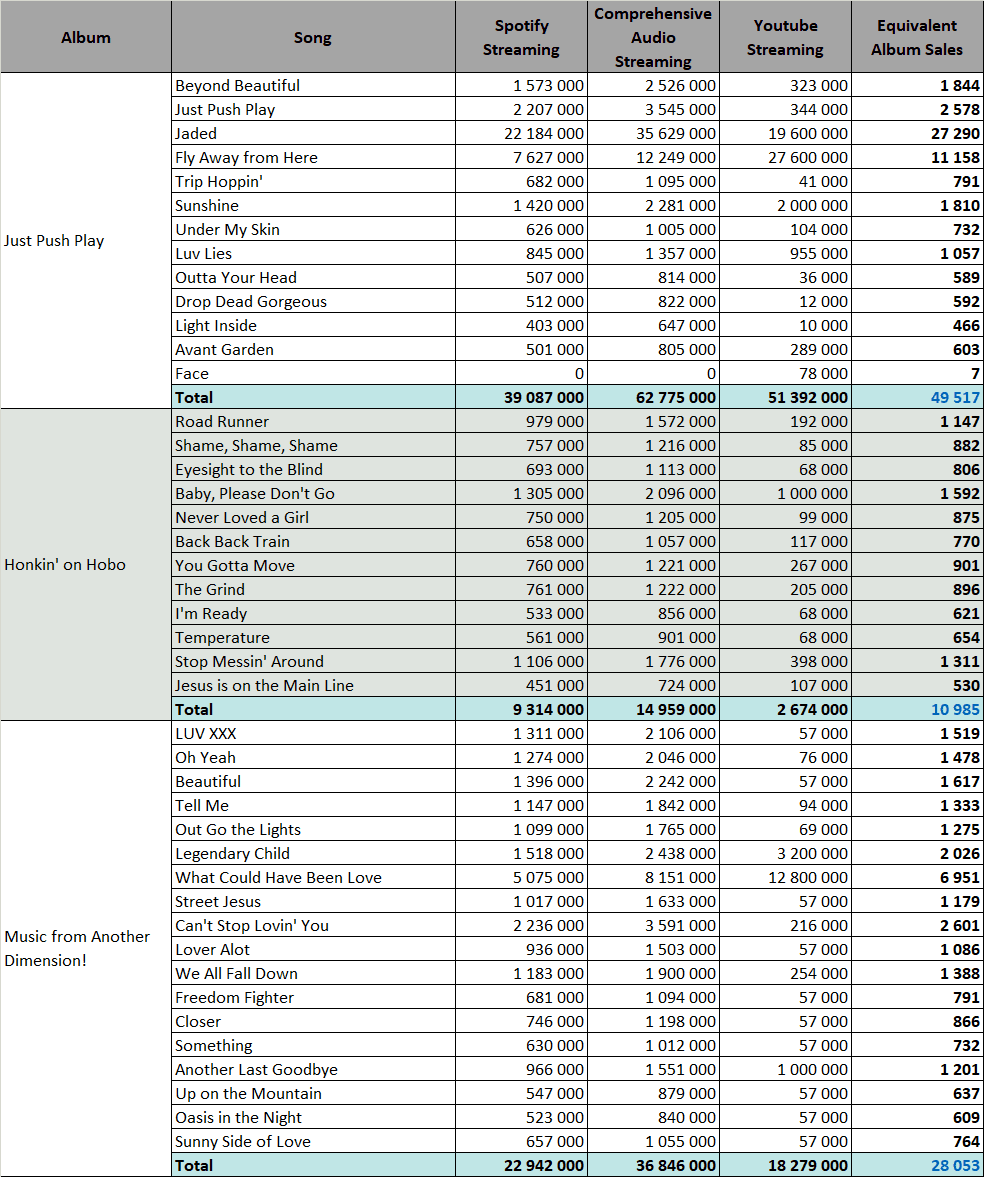 | Album | Song | Spotify Streaming | Comprehensive Audio Streaming | Youtube Streaming | Equivalent Album Sales |
|---|---|---|---|---|---|
| Just Push Play | Beyond Beautiful | 1 573 000 | 2 526 000 | 323 000 | 1 844 |
| | Just Push Play | 2 207 000 | 3 545 000 | 344 000 | 2 578 |
| | Jaded | 22 184 000 | 35 629 000 | 19 600 000 | 27 290 |
| | Fly Away from Here | 7 627 000 | 12 249 000 | 27 600 000 | 11 158 |
| | Trip Hoppin' | 682 000 | 1 095 000 | 41 000 | 791 |
| | Sunshine | 1 420 000 | 2 281 000 | 2 000 000 | 1 810 |
| | Under My Skin | 626 000 | 1 005 000 | 104 000 | 732 |
| | Luv Lies | 845 000 | 1 357 000 | 955 000 | 1 057 |
| | Outta Your Head | 507 000 | 814 000 | 36 000 | 589 |
| | Drop Dead Gorgeous | 512 000 | 822 000 | 12 000 | 592 |
| | Light Inside | 403 000 | 647 000 | 10 000 | 466 |
| | Avant Garden | 501 000 | 805 000 | 289 000 | 603 |
| | Face | 0 | 0 | 78 000 | 7 |
| | Total | 39 087 000 | 62 775 000 | 51 392 000 | 49 517 |
| Honkin' on Hobo | Road Runner | 979 000 | 1 572 000 | 192 000 | 1 147 |
| | Shame, Shame, Shame | 757 000 | 1 216 000 | 85 000 | 882 |
| | Eyesight to the Blind | 693 000 | 1 113 000 | 68 000 | 806 |
| | Baby, Please Don't Go | 1 305 000 | 2 096 000 | 1 000 000 | 1 592 |
| | Never Loved a Girl | 750 000 | 1 205 000 | 99 000 | 875 |
| | Back Back Train | 658 000 | 1 057 000 | 117 000 | 770 |
| | You Gotta Move | 760 000 | 1 221 000 | 267 000 | 901 |
| | The Grind | 761 000 | 1 222 000 | 205 000 | 896 |
| | I'm Ready | 533 000 | 856 000 | 68 000 | 621 |
| | Temperature | 561 000 | 901 000 | 68 000 | 654 |
| | Stop Messin' Around | 1 106 000 | 1 776 000 | 398 000 | 1 311 |
| | Jesus is on the Main Line | 451 000 | 724 000 | 107 000 | 530 |
| | Total | 9 314 000 | 14 959 000 | 2 674 000 | 10 985 |
| Music from Another Dimension! | LUV XXX | 1 311 000 | 2 106 000 | 57 000 | 1 519 |
| | Oh Yeah | 1 274 000 | 2 046 000 | 76 000 | 1 478 |
| | Beautiful | 1 396 000 | 2 242 000 | 57 000 | 1 617 |
| | Tell Me | 1 147 000 | 1 842 000 | 94 000 | 1 333 |
| | Out Go the Lights | 1 099 000 | 1 765 000 | 69 000 | 1 275 |
| | Legendary Child | 1 518 000 | 2 438 000 | 3 200 000 | 2 026 |
| | What Could Have Been Love | 5 075 000 | 8 151 000 | 12 800 000 | 6 951 |
| | Street Jesus | 1 017 000 | 1 633 000 | 57 000 | 1 179 |
| | Can't Stop Lovin' You | 2 236 000 | 3 591 000 | 216 000 | 2 601 |
| | Lover Alot | 936 000 | 1 503 000 | 57 000 | 1 086 |
| | We All Fall Down | 1 183 000 | 1 900 000 | 254 000 | 1 388 |
| | Freedom Fighter | 681 000 | 1 094 000 | 57 000 | 791 |
| | Closer | 746 000 | 1 198 000 | 57 000 | 866 |
| | Something | 630 000 | 1 012 000 | 57 000 | 732 |
| | Another Last Goodbye | 966 000 | 1 551 000 | 1 000 000 | 1 201 |
| | Up on the Mountain | 547 000 | 879 000 | 57 000 | 637 |
| | Oasis in the Night | 523 000 | 840 000 | 57 000 | 609 |
| | Sunny Side of Love | 657 000 | 1 055 000 | 57 000 | 764 |
| | Total | 22 942 000 | 36 846 000 | 18 279 000 | 28 053 |